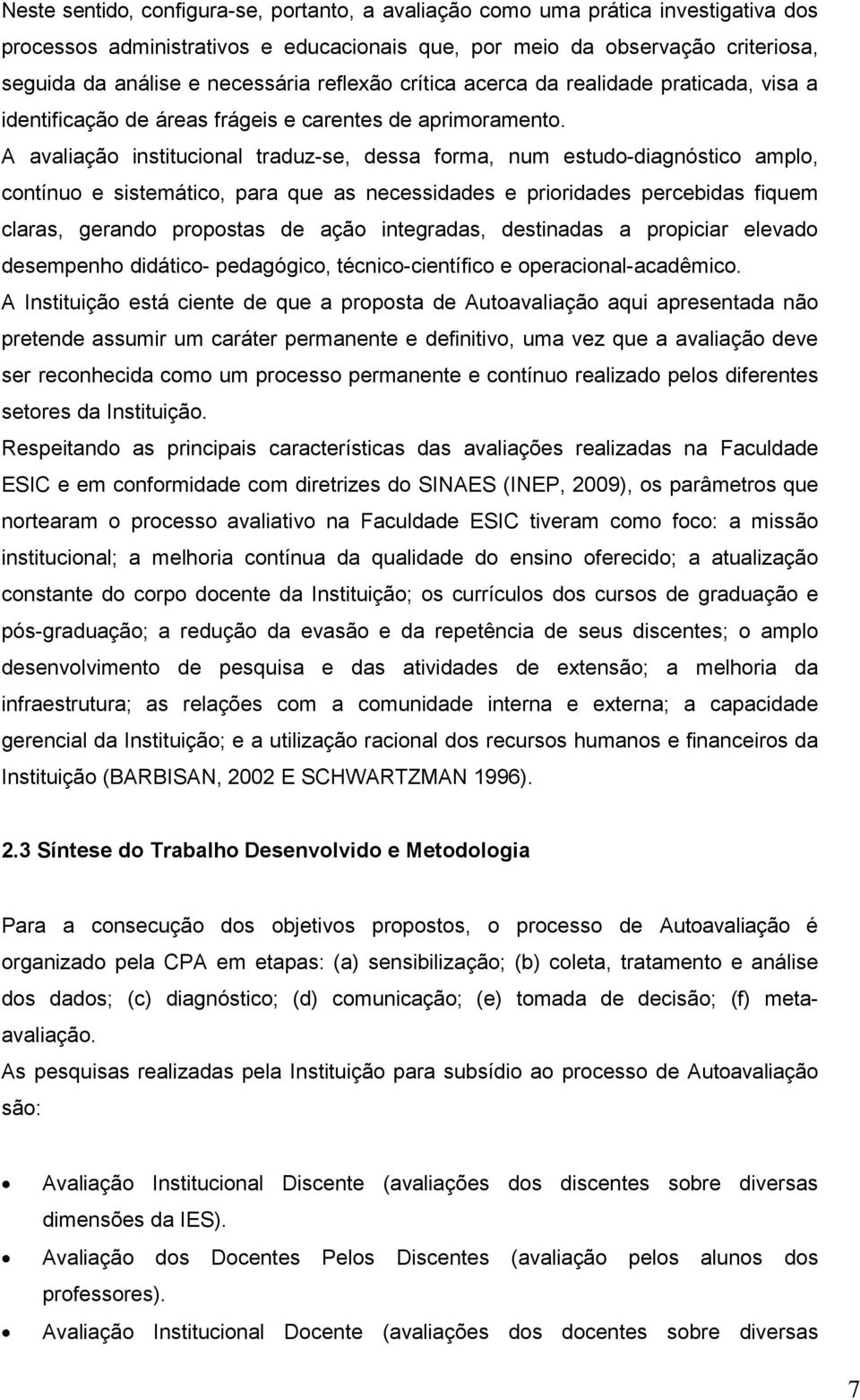 Neste sentido, configura-se, portanto, a avaliação como uma prática investigativa dos processos administrativos e educacionais que, por meio da observação criteriosa, seguida da análise e necessária reflexão crítica acerca da realidade praticada, visa a identificação de áreas frágeis e carentes de aprimoramento.

A avaliação institucional traduz-se, dessa forma, num estudo-diagnóstico amplo, contínuo e sistemático, para que as necessidades e prioridades percebidas fiquem claras, gerando propostas de ação integradas, destinadas a propiciar elevado desempenho didático- pedagógico, técnico-científico e operacional-acadêmico.

A Instituição está ciente de que a proposta de Autoavaliação aqui apresentada não pretende assumir um caráter permanente e definitivo, uma vez que a avaliação deve ser reconhecida como um processo permanente e contínuo realizado pelos diferentes setores da Instituição.

Respeitando as principais características das avaliações realizadas na Faculdade ESIC e em conformidade com diretrizes do SINAES (INEP, 2009), os parâmetros que nortearam o processo avaliativo na Faculdade ESIC tiveram como foco: a missão institucional; a melhoria contínua da qualidade do ensino oferecido; a atualização constante do corpo docente da Instituição; os currículos dos cursos de graduação e pós-graduação; a redução da evasão e da repetência de seus discentes; o amplo desenvolvimento de pesquisa e das atividades de extensão; a melhoria da infraestrutura; as relações com a comunidade interna e externa; a capacidade gerencial da Instituição; e a utilização racional dos recursos humanos e financeiros da Instituição (BARBISAN, 2002 E SCHWARTZMAN 1996).

2.3 Síntese do Trabalho Desenvolvido e Metodologia

Para a consecução dos objetivos propostos, o processo de Autoavaliação é organizado pela CPA em etapas: (a) sensibilização; (b) coleta, tratamento e análise dos dados; (c) diagnóstico; (d) comunicação; (e) tomada de decisão; (f) meta-avaliação.

As pesquisas realizadas pela Instituição para subsídio ao processo de Autoavaliação são:

• Avaliação Institucional Discente (avaliações dos discentes sobre diversas dimensões da IES).
• Avaliação dos Docentes Pelos Discentes (avaliação pelos alunos dos professores).
• Avaliação Institucional Docente (avaliações dos docentes sobre diversas

7